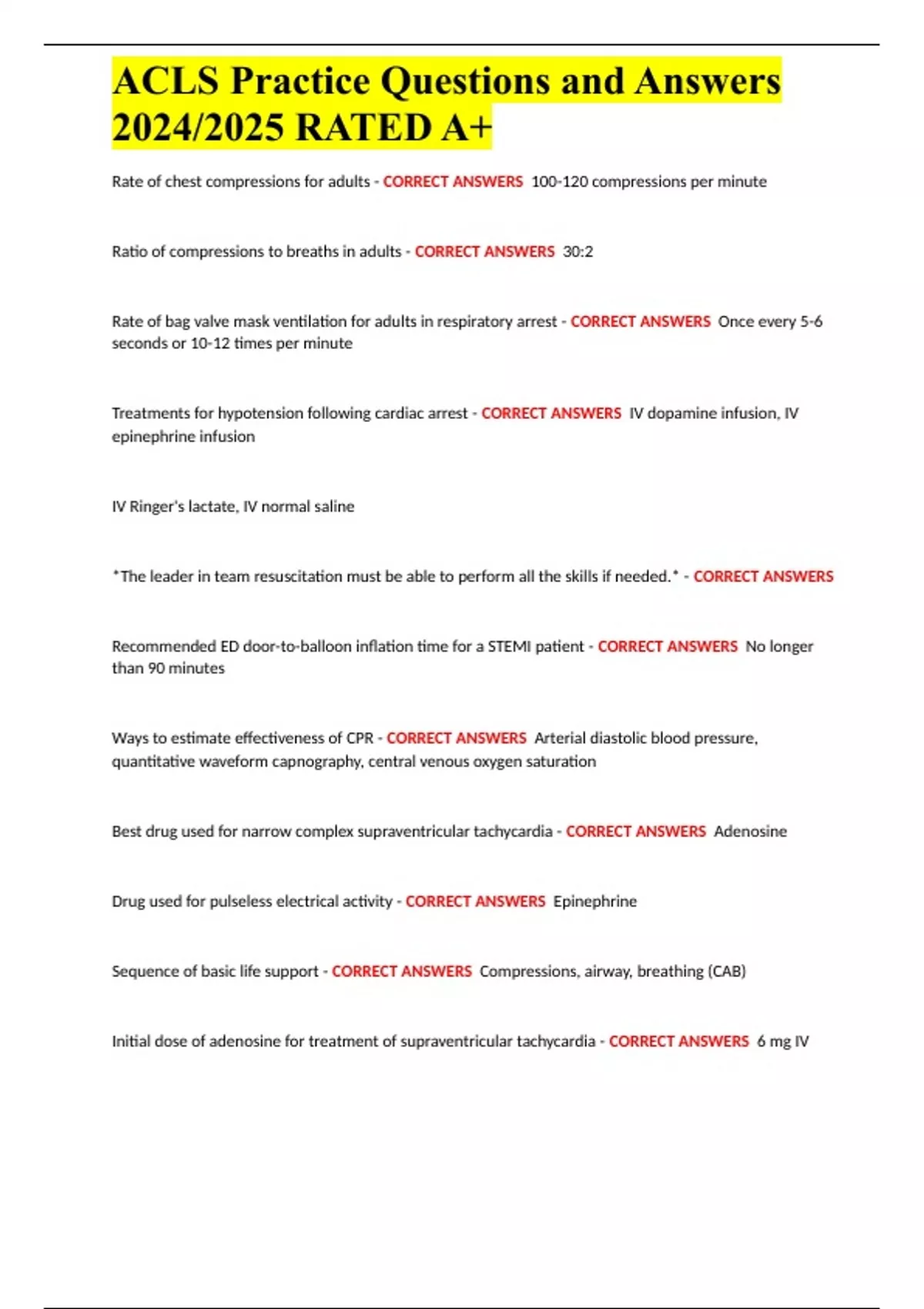 ACLS Practice Questions and Answers 2024/2025 RATED A+

Rate of chest compressions for adults - CORRECT ANSWERS 100-120 compressions per minute

Ratio of compressions to breaths in adults - CORRECT ANSWERS 30:2

Rate of bag valve mask ventilation for adults in respiratory arrest - CORRECT ANSWERS Once every 5-6 seconds or 10-12 times per minute

Treatments for hypotension following cardiac arrest - CORRECT ANSWERS IV dopamine infusion, IV epinephrine infusion

IV Ringer's lactate, IV normal saline

*The leader in team resuscitation must be able to perform all the skills if needed.* - CORRECT ANSWERS

Recommended ED door-to-balloon inflation time for a STEMI patient - CORRECT ANSWERS No longer than 90 minutes

Ways to estimate effectiveness of CPR - CORRECT ANSWERS Arterial diastolic blood pressure, quantitative waveform capnography, central venous oxygen saturation

Best drug used for narrow complex supraventricular tachycardia - CORRECT ANSWERS Adenosine

Drug used for pulseless electrical activity - CORRECT ANSWERS Epinephrine

Sequence of basic life support - CORRECT ANSWERS Compressions, airway, breathing (CAB)

Initial dose of adenosine for treatment of supraventricular tachycardia - CORRECT ANSWERS 6 mg IV